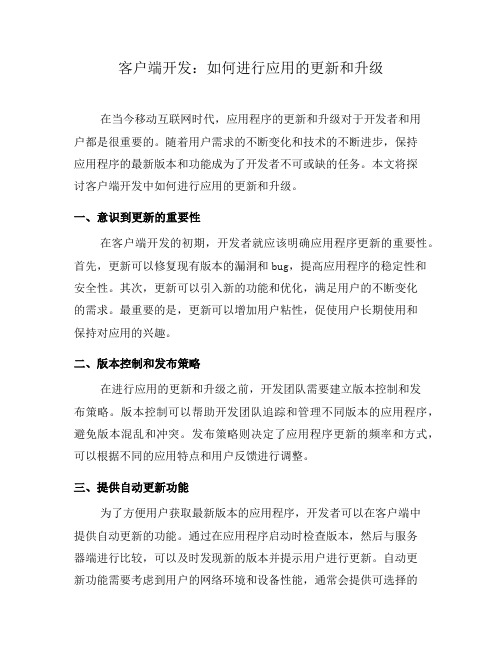 客户端开发：如何进行应用的更新和升级

在当今移动互联网时代，应用程序的更新和升级对于开发者和用户都是很重要的。随着用户需求的不断变化和技术的不断进步，保持应用程序的最新版本和功能成为了开发者不可或缺的任务。本文将探讨客户端开发中如何进行应用的更新和升级。

一、意识到更新的重要性

在客户端开发的初期，开发者就应该明确应用程序更新的重要性。首先，更新可以修复现有版本的漏洞和 bug，提高应用程序的稳定性和安全性。其次，更新可以引入新的功能和优化，满足用户的不断变化的需求。最重要的是，更新可以增加用户粘性，促使用户长期使用和保持对应用的兴趣。

二、版本控制和发布策略

在进行应用的更新和升级之前，开发团队需要建立版本控制和发布策略。版本控制可以帮助开发团队追踪和管理不同版本的应用程序，避免版本混乱和冲突。发布策略则决定了应用程序更新的频率和方式，可以根据不同的应用特点和用户反馈进行调整。

三、提供自动更新功能

为了方便用户获取最新版本的应用程序，开发者可以在客户端中提供自动更新的功能。通过在应用程序启动时检查版本，然后与服务器端进行比较，可以及时发现新的版本并提示用户进行更新。自动更新功能需要考虑到用户的网络环境和设备性能，通常会提供可选择的